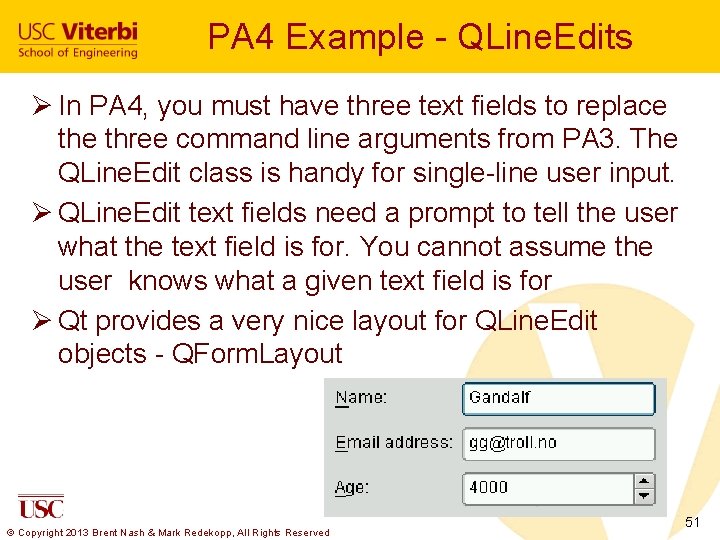 USC Viterbi
School of Engineering

PA4 Example - QLineEdits

➢ In PA4, you must have three text fields to replace the three command line arguments from PA3. The QLineEdit class is handy for single-line user input.

➢ QLineEdit text fields need a prompt to tell the user what the text field is for. You cannot assume the user knows what a given text field is for

➢ Qt provides a very nice layout for QLineEdit objects - QFormLayout

Name: Gandalf
Email address: gg@troll.no
Age: 4000

USC

© Copyright 2013 Brent Nash & Mark Redekopp, All Rights Reserved

51